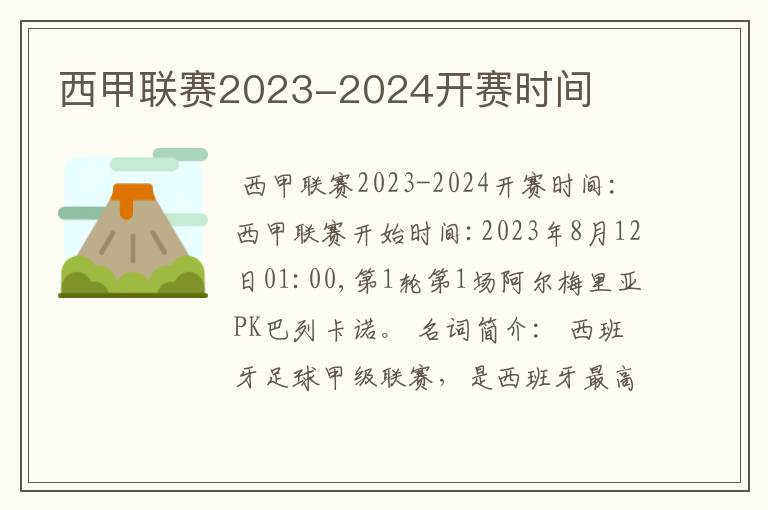 西甲联赛2023-2024开赛时间

西甲联赛2023-2024开赛时间：西甲联赛开始时间：2023年8月12日01：00，第1轮第1场阿尔梅里亚PK巴列卡诺。 名词简介： 西班牙足球甲级联赛， 是西班牙最高